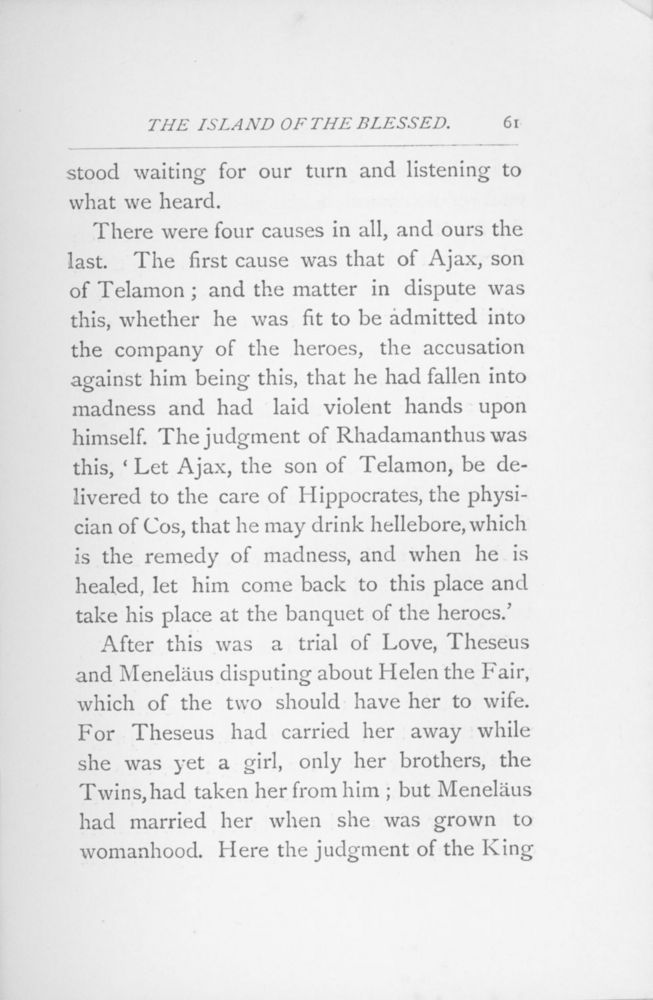 THE ISLAND OF THE BLESSED. 61

stood waiting for our turn and listening to what we heard.

There were four causes in all, and ours the last. The first cause was that of Ajax, son of Telamon; and the matter in dispute was this, whether he was fit to be admitted into the company of the heroes, the accusation against him being this, that he had fallen into madness and had laid violent hands upon himself. The judgment of Rhadamanthus was this, 'Let Ajax, the son of Telamon, be delivered to the care of Hippocrates, the physician of Cos, that he may drink hellebore, which is the remedy of madness, and when he is healed, let him come back to this place and take his place at the banquet of the heroes.'

After this was a trial of Love, Theseus and Meneläus disputing about Helen the Fair, which of the two should have her to wife. For Theseus had carried her away while she was yet a girl, only her brothers, the Twins, had taken her from him; but Meneläus had married her when she was grown to womanhood. Here the judgment of the King